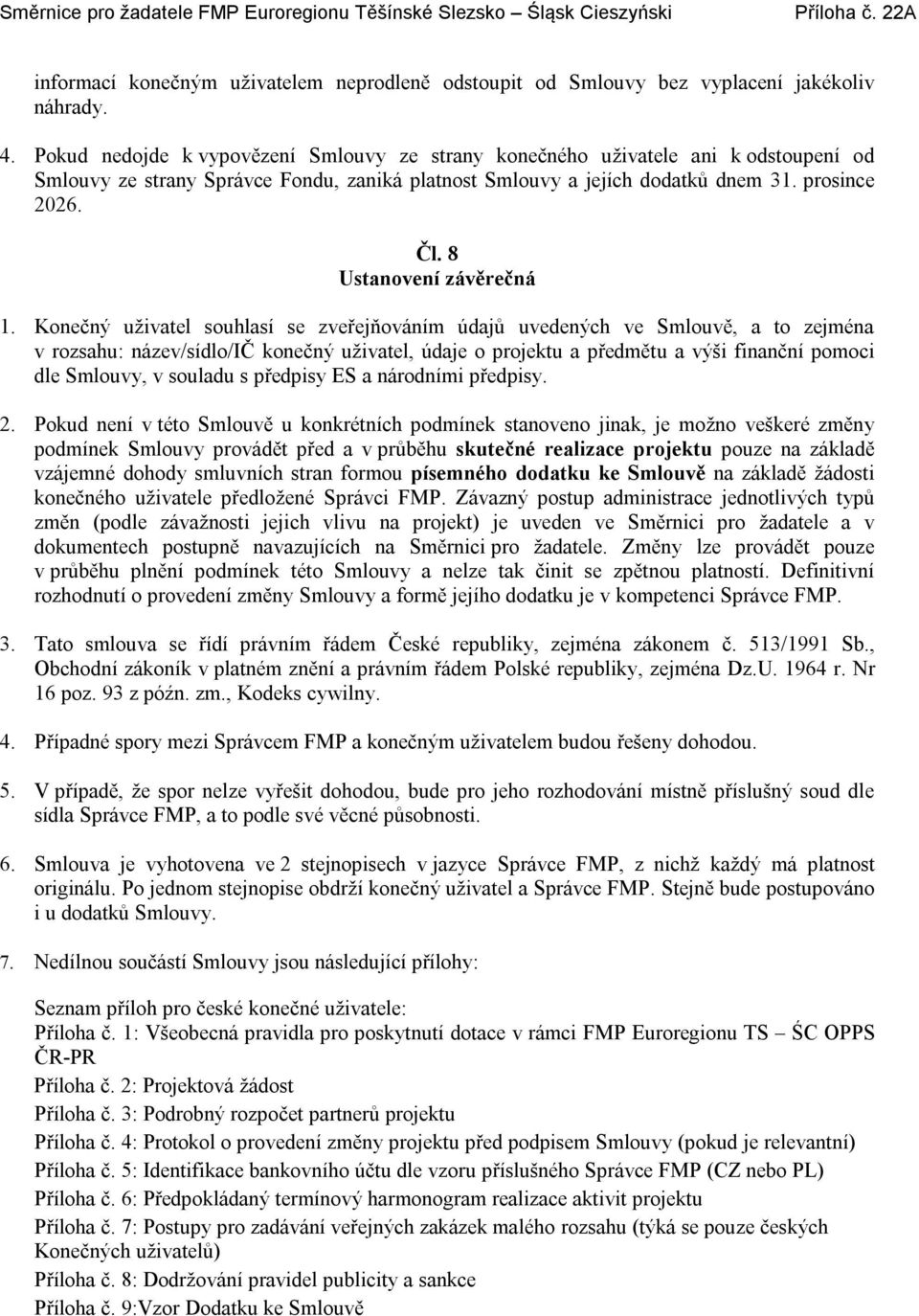 Směrnice pro žadatele FMP Euroregionu Těšínské Slezsko – Śląsk Cieszyński Příloha č. 22A

informací konečným uživatelem neprodleně odstoupit od Smlouvy bez vyplacení jakékoliv náhrady.

4. Pokud nedojde k vypovězení Smlouvy ze strany konečného uživatele ani k odstoupení od Smlouvy ze strany Správce Fondu, zaniká platnost Smlouvy a jejích dodatků dnem 31. prosince 2026.

Čl. 8
Ustanovení závěrečná

1. Konečný uživatel souhlasí se zveřejňováním údajů uvedených ve Smlouvě, a to zejména v rozsahu: název/sídlo/IČ konečný uživatel, údaje o projektu a předmětu a výši finanční pomoci dle Smlouvy, v souladu s předpisy ES a národními předpisy.

2. Pokud není v této Smlouvě u konkrétních podmínek stanoveno jinak, je možno veškeré změny podmínek Smlouvy provádět před a v průběhu skutečné realizace projektu pouze na základě vzájemné dohody smluvních stran formou písemného dodatku ke Smlouvě na základě žádosti konečného uživatele předložené Správci FMP. Závazný postup administrace jednotlivých typů změn (podle závažnosti jejich vlivu na projekt) je uveden ve Směrnici pro žadatele a v dokumentech postupně navazujících na Směrnici pro žadatele. Změny lze provádět pouze v průběhu plnění podmínek této Smlouvy a nelze tak činit se zpětnou platností. Definitivní rozhodnutí o provedení změny Smlouvy a formě jejího dodatku je v kompetenci Správce FMP.

3. Tato smlouva se řídí právním řádem České republiky, zejména zákonem č. 513/1991 Sb., Obchodní zákoník v platném znění a právním řádem Polské republiky, zejména Dz.U. 1964 r. Nr 16 poz. 93 z późn. zm., Kodeks cywilny.

4. Případné spory mezi Správcem FMP a konečným uživatelem budou řešeny dohodou.

5. V případě, že spor nelze vyřešit dohodou, bude pro jeho rozhodování místně příslušný soud dle sídla Správce FMP, a to podle své věcné působnosti.

6. Smlouva je vyhotovena ve 2 stejnopisech v jazyce Správce FMP, z nichž každý má platnost originálu. Po jednom stejnopise obdrží konečný uživatel a Správce FMP. Stejně bude postupováno i u dodatků Smlouvy.

7. Nedílnou součástí Smlouvy jsou následující přílohy:

Seznam příloh pro české konečné uživatele:
Příloha č. 1: Všeobecná pravidla pro poskytnutí dotace v rámci FMP Euroregionu TS – ŚC OPPS ČR-PR
Příloha č. 2: Projektová žádost
Příloha č. 3: Podrobný rozpočet partnerů projektu
Příloha č. 4: Protokol o provedení změny projektu před podpisem Smlouvy (pokud je relevantní)
Příloha č. 5: Identifikace bankovního účtu dle vzoru příslušného Správce FMP (CZ nebo PL)
Příloha č. 6: Předpokládaný termínový harmonogram realizace aktivit projektu
Příloha č. 7: Postupy pro zadávání veřejných zakázek malého rozsahu (týká se pouze českých Konečných uživatelů)
Příloha č. 8: Dodržování pravidel publicity a sankce
Příloha č. 9:Vzor Dodatku ke Smlouvě